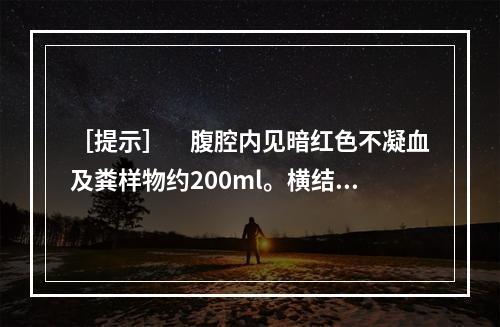 ［提示］　腹腔内见暗红色不凝血及粪样物约200ml。横结...